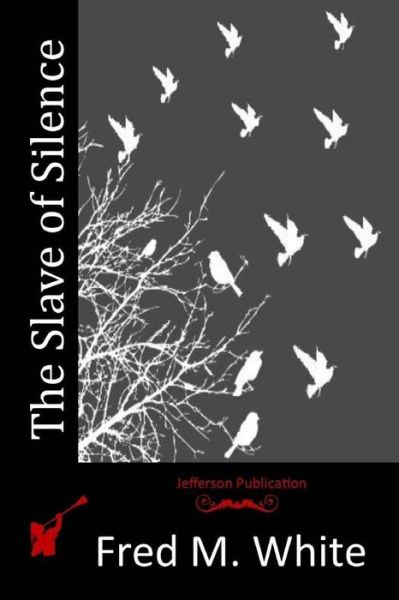 The Slave of Silence

Jefferson Publication

Fred M. White